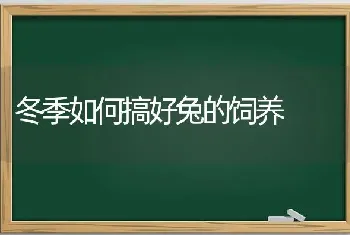 冬季如何搞好兔的饲养